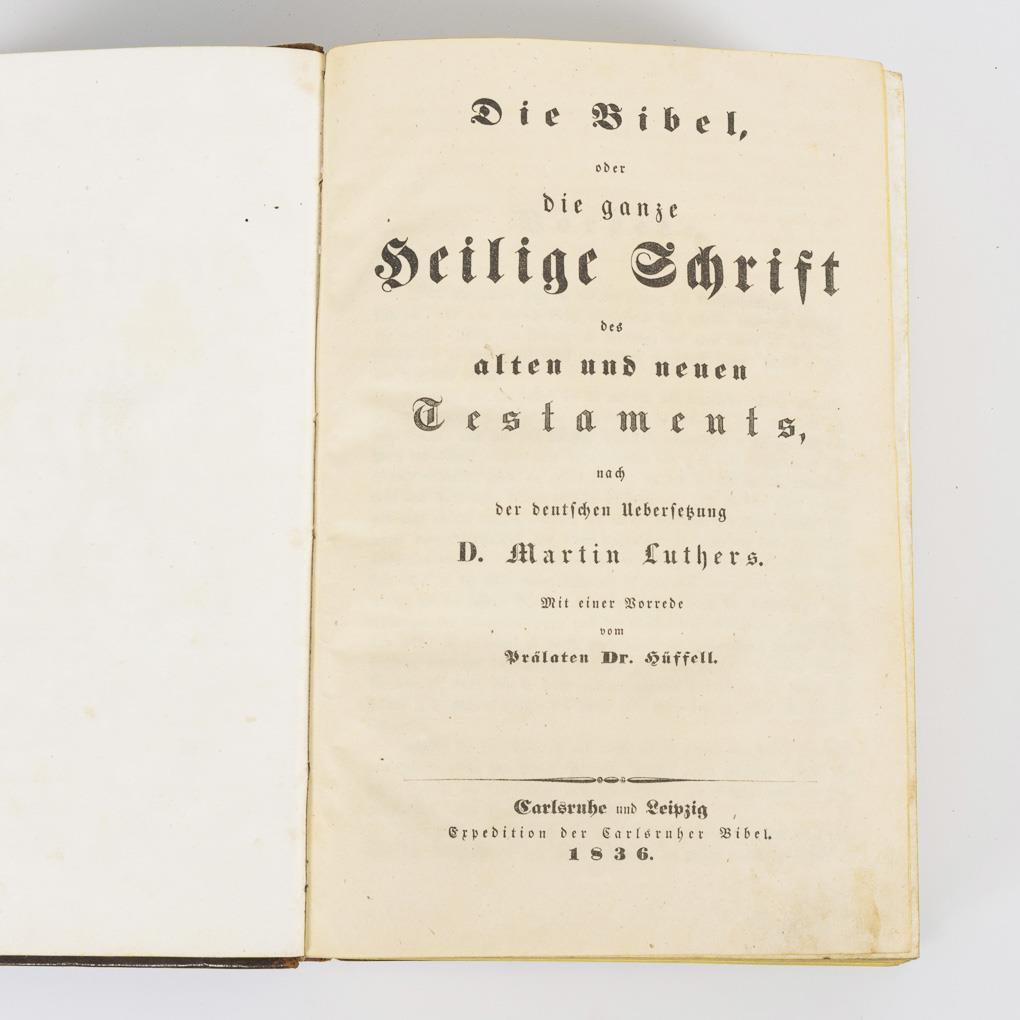 Die Bibel,

oder

die ganze

Heilige Schrift

des

alten und neuen

Testaments,

nach

der deutschen Uebersetzung

D. Martin Luthers.

Mit einer Vorrede

vom

Prälaten Dr. Hüffell.

Carlsruhe und Leipzig

Expedition der Carlsruher Bibel.

1836.